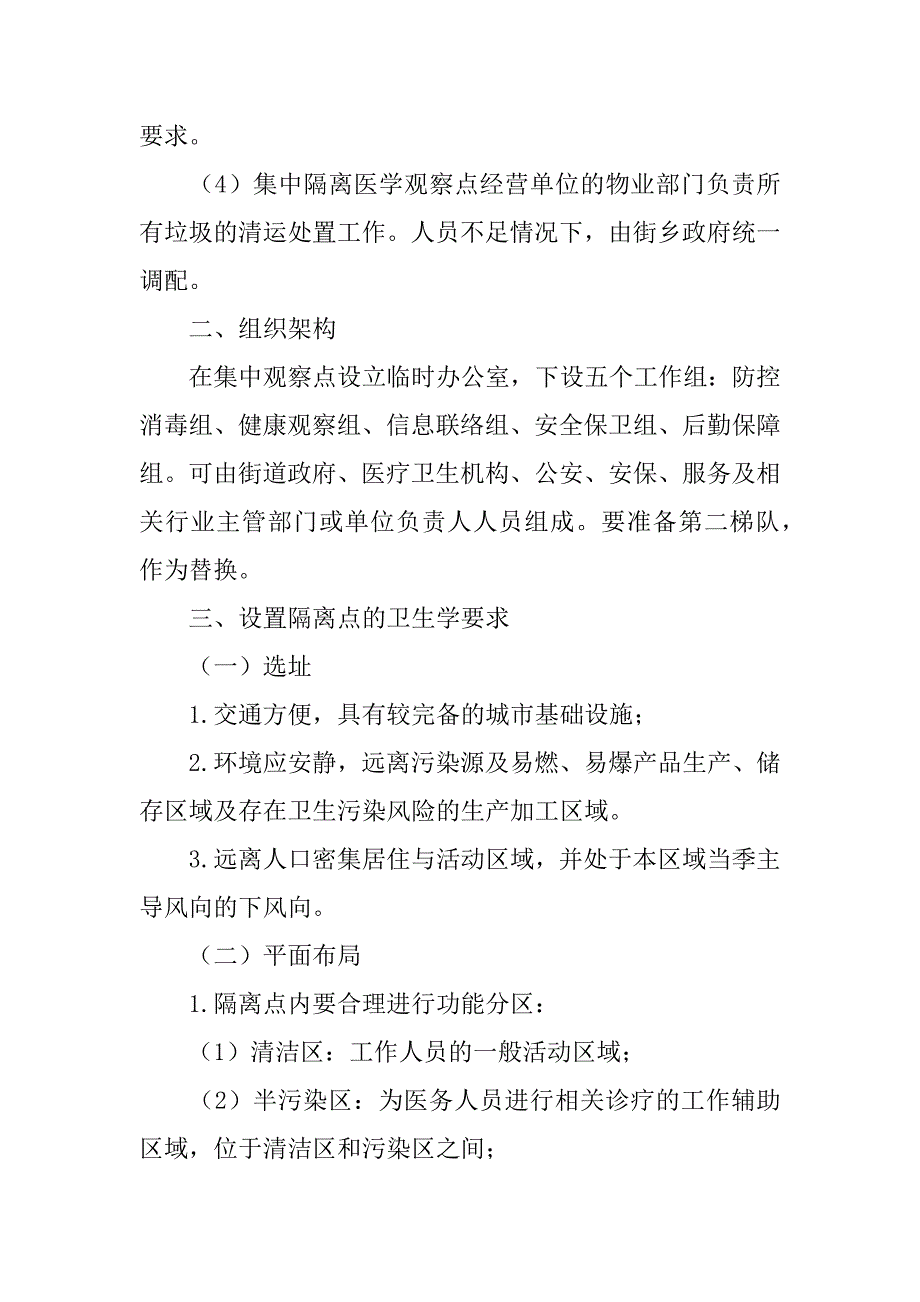 要求。

（4）集中隔离医学观察点经营单位的物业部门负责所有垃圾的清运处置工作。人员不足情况下，由街乡政府统一调配。

二、组织架构

在集中观察点设立临时办公室，下设五个工作组：防控消毒组、健康观察组、信息联络组、安全保卫组、后勤保障组。可由街道政府、医疗卫生机构、公安、安保、服务及相关行业主管部门或单位负责人人员组成。要准备第二梯队，作为替换。

三、设置隔离点的卫生学要求

（一）选址

1.交通方便，具有较完备的城市基础设施；

2.环境应安静，远离污染源及易燃、易爆产品生产、储存区域及存在卫生污染风险的生产加工区域。

3.远离人口密集居住与活动区域，并处于本区域当季主导风向的下风向。

（二）平面布局

1.隔离点内要合理进行功能分区：

（1）清洁区：工作人员的一般活动区域；

（2）半污染区：为医务人员进行相关诊疗的工作辅助区域，位于清洁区和污染区之间；